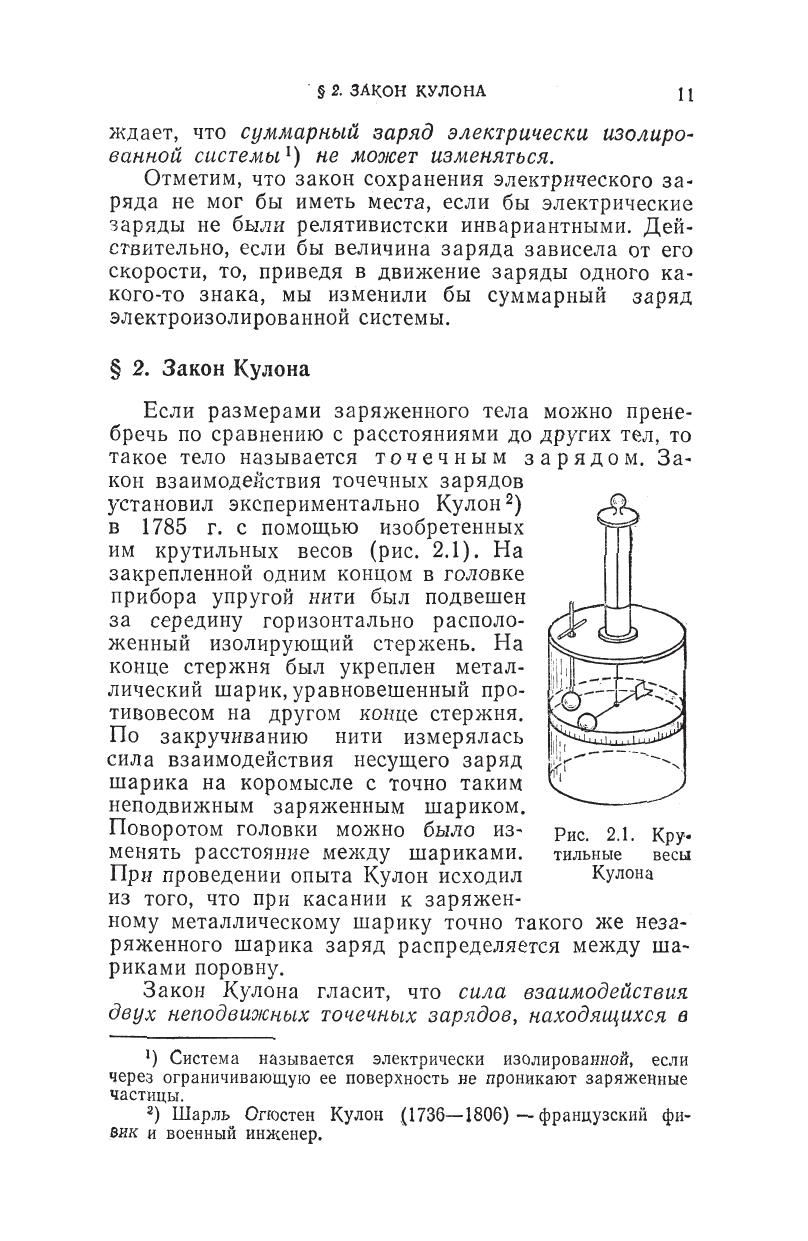 § 2. ЗАКОН КУЛОНА 11

ждает, что суммарный заряд электрически изолированной системы¹) не может изменяться.

Отметим, что закон сохранения электрического заряда не мог бы иметь места, если бы электрические заряды не были релятивистски инвариантными. Действительно, если бы величина заряда зависела от его скорости, то, приведя в движение заряды одного какого-то знака, мы изменили бы суммарный заряд электроизолированной системы.

§ 2. Закон Кулона

Если размерами заряженного тела можно пренебречь по сравнению с расстояниями до других тел, то такое тело называется точечным зарядом. Закон взаимодействия точечных зарядов установил экспериментально Кулон²) в 1785 г. с помощью изобретенных им крутильных весов (рис. 2.1). На закрепленной одним концом в головке прибора упругой нити был подвешен за середину горизонтально расположенный изолирующий стержень. На конце стержня был укреплен металлический шарик, уравновешенный противовесом на другом конце стержня. По закручиванию нити измерялась сила взаимодействия несущего заряд шарика на коромысле с точно таким неподвижным заряженным шариком. Поворотом головки можно было изменять расстояние между шариками. При проведении опыта Кулон исходил из того, что при касании к заряженному металлическому шарику точно такого же незаряженного шарика заряд распределяется между шариками поровну.

Рис. 2.1. Крутильные весы Кулона

Закон Кулона гласит, что сила взаимодействия двух неподвижных точечных зарядов, находящихся в

¹) Система называется электрически изолированной, если через ограничивающую ее поверхность не проникают заряженные частицы.

²) Шарль Огюстен Кулон (1736—1806) — французский физик и военный инженер.